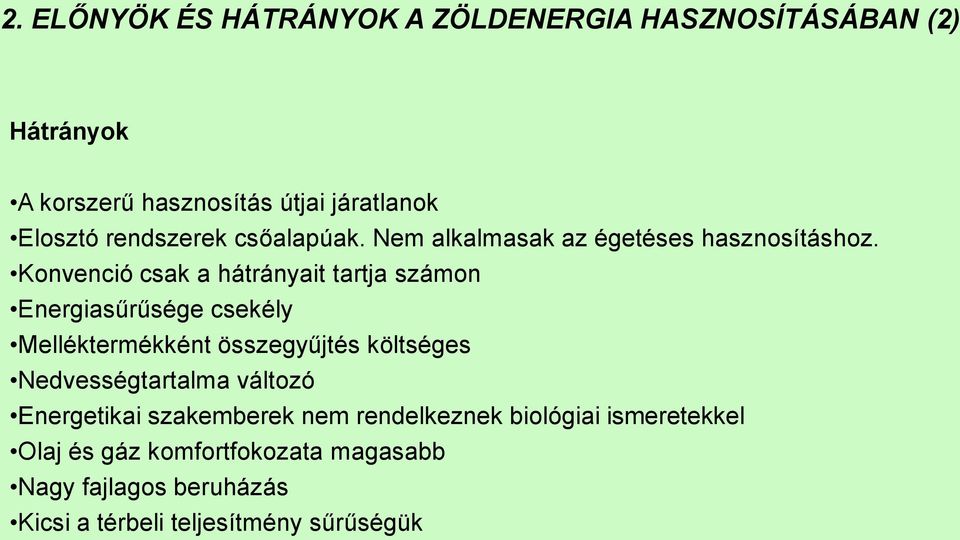 2. ELŐNYÖK ÉS HÁTRÁNYOK A ZÖLDENERGIA HASZNOSÍTÁSÁBAN (2)

Hátrányok

•A korszerű hasznosítás útjai járatlanok
•Elosztó rendszerek csőalapúak. Nem alkalmasak az égetéses hasznosításhoz.
•Konvenció csak a hátrányait tartja számon
•Energiasűrűsége csekély
•Melléktermékként összegyűjtés költséges
•Nedvességtartalma változó
•Energetikai szakemberek nem rendelkeznek biológiai ismeretekkel
•Olaj és gáz komfortfokozata magasabb
•Nagy fajlagos beruházás
•Kicsi a térbeli teljesítmény sűrűségük